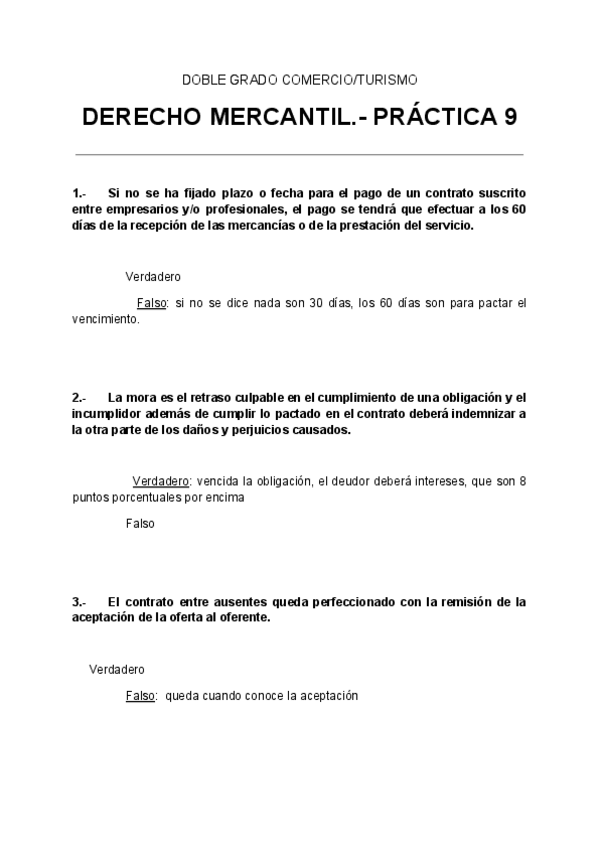 DOBLE GRADO COMERCIO/TURISMO

DERECHO MERCANTIL.- PRÁCTICA 9

1.- Si no se ha fijado plazo o fecha para el pago de un contrato suscrito entre empresarios y/o profesionales, el pago se tendrá que efectuar a los 60 días de la recepción de las mercancías o de la prestación del servicio.

Verdadero

Falso: si no se dice nada son 30 días, los 60 días son para pactar el vencimiento.

2.- La mora es el retraso culpable en el cumplimiento de una obligación y el incumplidor además de cumplir lo pactado en el contrato deberá indemnizar a la otra parte de los daños y perjuicios causados.

Verdadero: vencida la obligación, el deudor deberá intereses, que son 8 puntos porcentuales por encima

Falso

3.- El contrato entre ausentes queda perfeccionado con la remisión de la aceptación de la oferta al oferente.

Verdadero

Falso: queda cuando conoce la aceptación